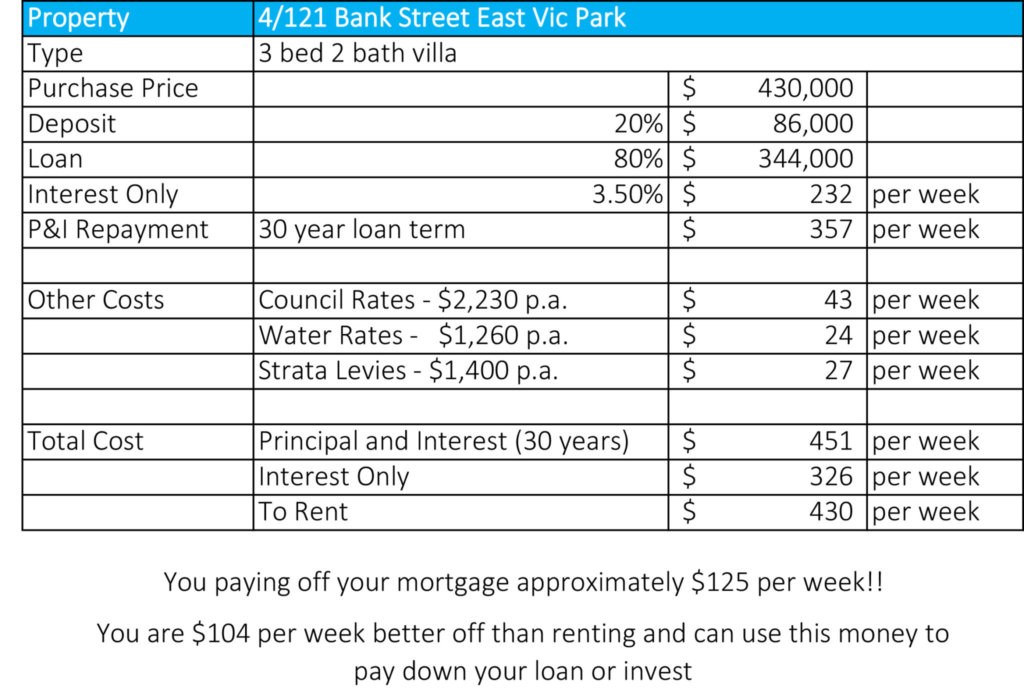 | Property | 4/121 Bank Street East Vic Park | | |
|---|---|---|---|
| Type | 3 bed 2 bath villa | | |
| Purchase Price | | \$ 430,000 | |
| Deposit | 20% | \$ 86,000 | |
| Loan | 80% | \$ 344,000 | |
| Interest Only | 3.50% | \$ 232 | per week |
| P&I Repayment | 30 year loan term | \$ 357 | per week |
| | | | |
| Other Costs | Council Rates - \$2,230 p.a. | \$ 43 | per week |
| | Water Rates - \$1,260 p.a. | \$ 24 | per week |
| | Strata Levies - \$1,400 p.a. | \$ 27 | per week |
| | | | |
| Total Cost | Principal and Interest (30 years) | \$ 451 | per week |
| | Interest Only | \$ 326 | per week |
| | To Rent | \$ 430 | per week |

You paying off your mortgage approximately \$125 per week!!

You are \$104 per week better off than renting and can use this money to pay down your loan or invest